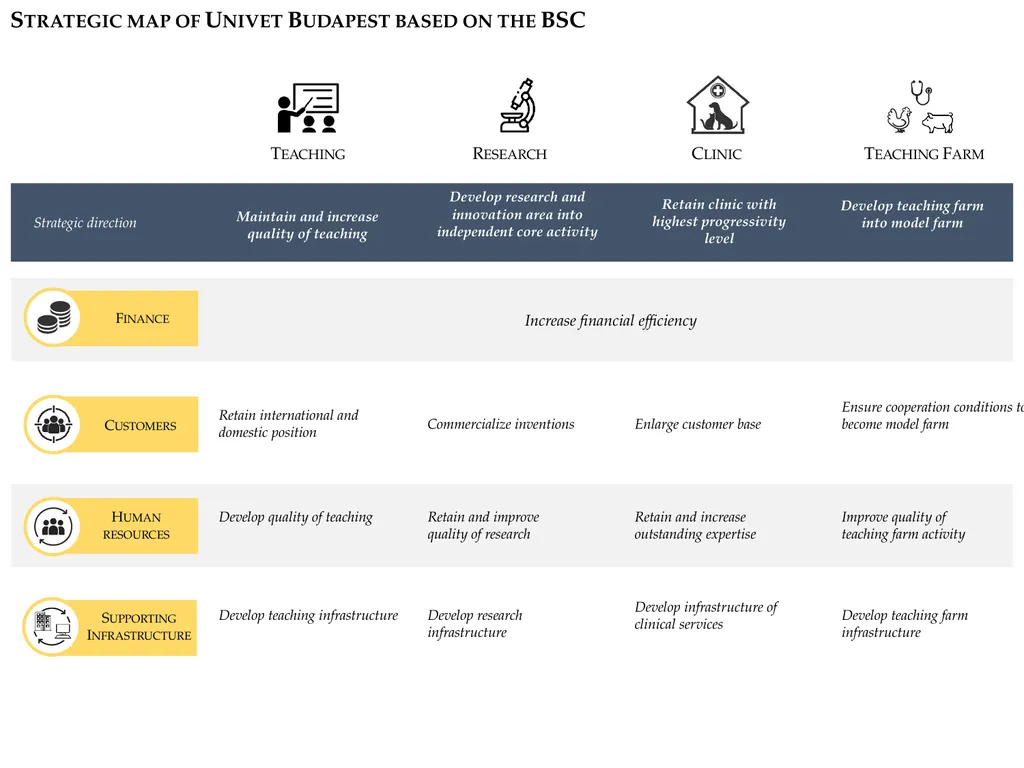 STRATEGIC MAP OF UNIVET BUDAPEST BASED ON THE BSC

| | TEACHING | RESEARCH | CLINIC | TEACHING FARM |
|---|---|---|---|---|
| Strategic direction | Maintain and increase quality of teaching | Develop research and innovation area into independent core activity | Retain clinic with highest progressivity level | Develop teaching farm into model farm |
| FINANCE | Increase financial efficiency | | | |
| CUSTOMERS | Retain international and domestic position | Commercialize inventions | Enlarge customer base | Ensure cooperation conditions to become model farm |
| HUMAN RESOURCES | Develop quality of teaching | Retain and improve quality of research | Retain and increase outstanding expertise | Improve quality of teaching farm activity |
| SUPPORTING INFRASTRUCTURE | Develop teaching infrastructure | Develop research infrastructure | Develop infrastructure of clinical services | Develop teaching farm infrastructure |